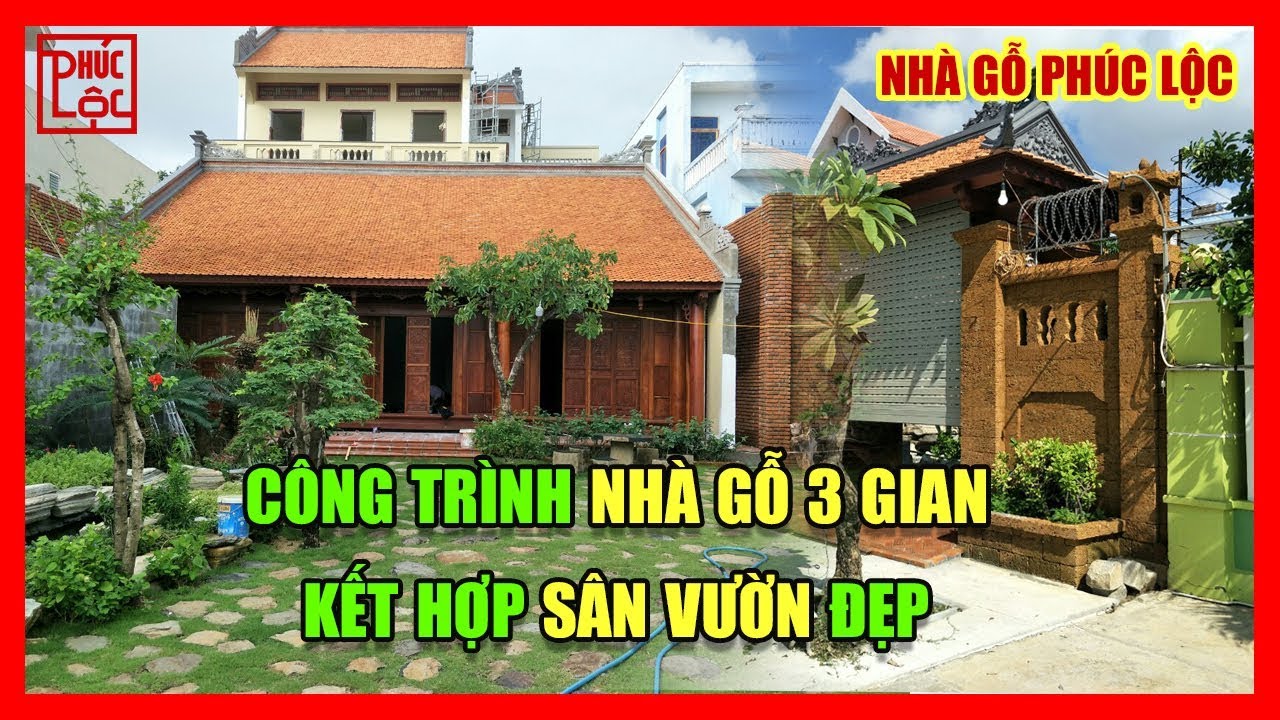 PHÚC LỘC

NHÀ GỖ PHÚC LỘC

CÔNG TRÌNH NHÀ GỖ 3 GIAN
KẾT HỢP SÂN VƯỜN ĐẸP